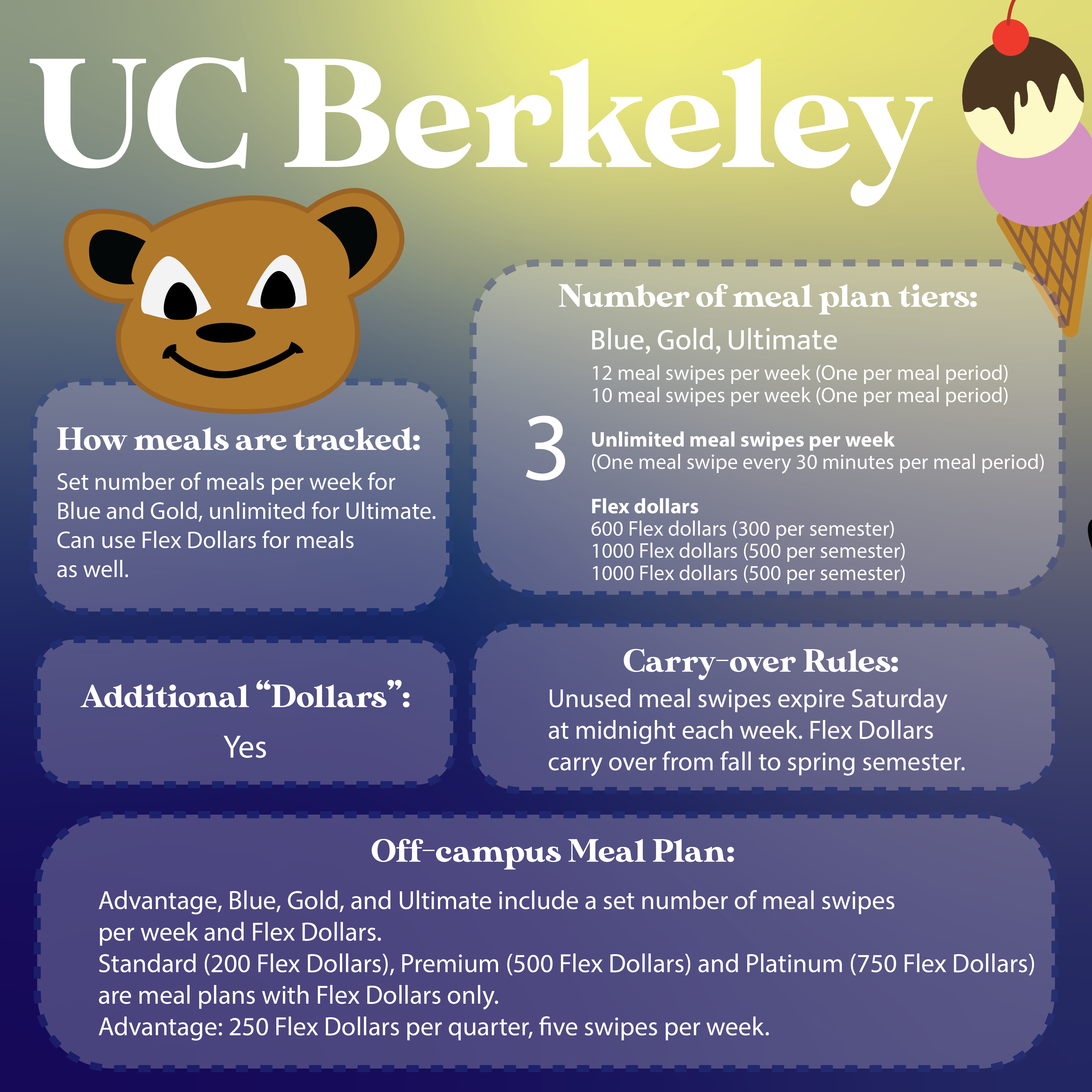 UC Berkeley

How meals are tracked:

Set number of meals per week for Blue and Gold, unlimited for Ultimate. Can use Flex Dollars for meals as well.

Number of meal plan tiers:

3

Blue, Gold, Ultimate

12 meal swipes per week (One per meal period)
10 meal swipes per week (One per meal period)

Unlimited meal swipes per week
(One meal swipe every 30 minutes per meal period)

Flex dollars
600 Flex dollars (300 per semester)
1000 Flex dollars (500 per semester)
1000 Flex dollars (500 per semester)

Additional "Dollars":

Yes

Carry-over Rules:

Unused meal swipes expire Saturday at midnight each week. Flex Dollars carry over from fall to spring semester.

Off-campus Meal Plan:

Advantage, Blue, Gold, and Ultimate include a set number of meal swipes per week and Flex Dollars.
Standard (200 Flex Dollars), Premium (500 Flex Dollars) and Platinum (750 Flex Dollars) are meal plans with Flex Dollars only.
Advantage: 250 Flex Dollars per quarter, five swipes per week.